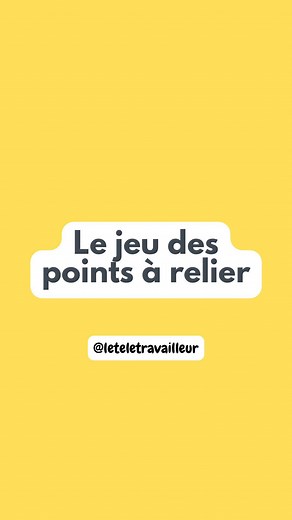 Le jeu des points à relier

@leteletravailleur